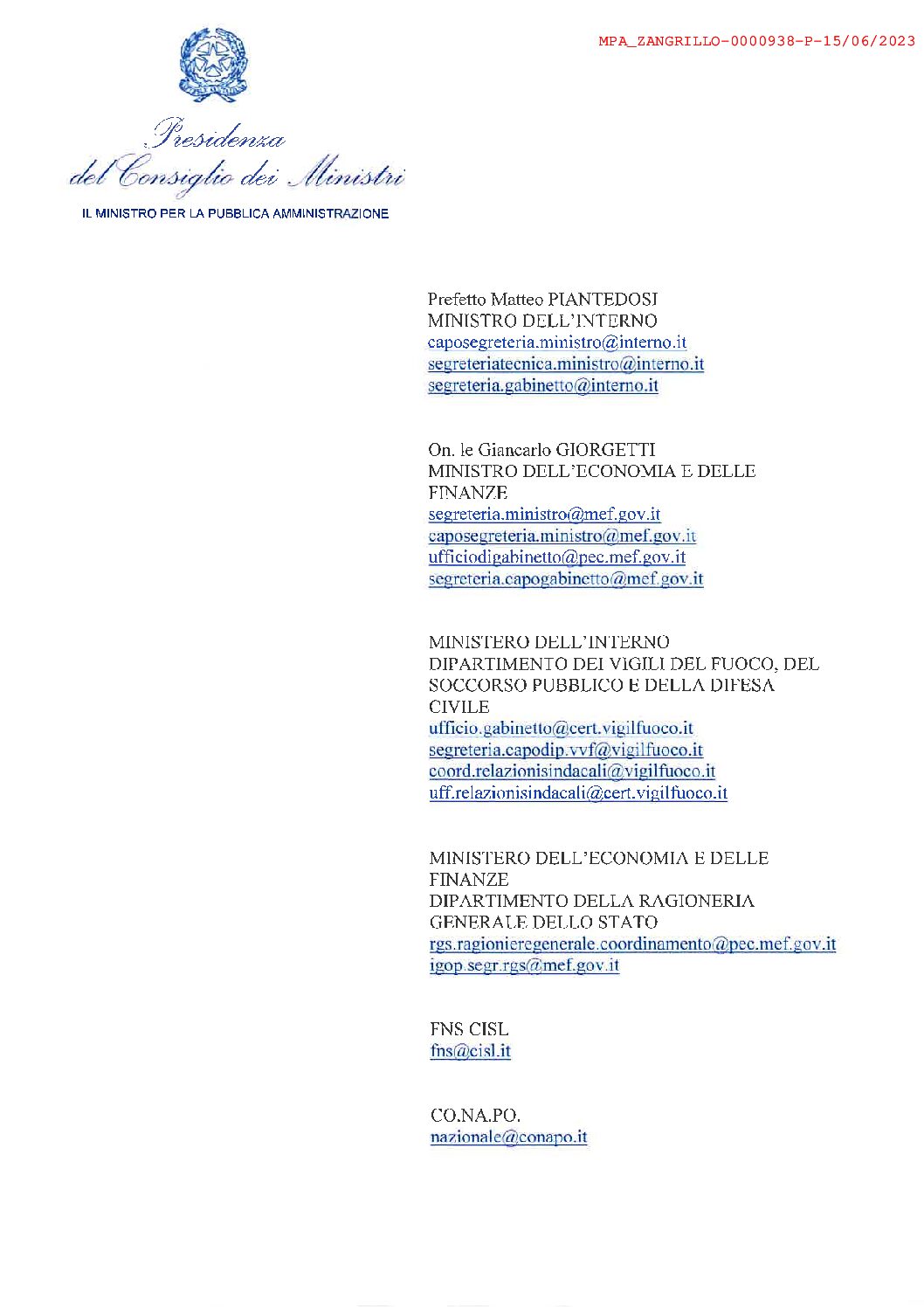 MPA_ZANGRILLO-0000938-P-15/06/2023

Presidenza del Consiglio dei Ministri

IL MINISTRO PER LA PUBBLICA AMMINISTRAZIONE

Prefetto Matteo PIANTEDOSI
MINISTRO DELL'INTERNO
caposegreteria.ministro@interno.it
segreteriatecnica.ministro@interno.it
segreteria.gabinetto@interno.it

On. le Giancarlo GIORGETTI
MINISTRO DELL'ECONOMIA E DELLE FINANZE
segreteria.ministro@mef.gov.it
caposegreteria.ministro@mef.gov.it
ufficiodigabinetto@pec.mef.gov.it
segreteria.capogabinetto@mef.gov.it

MINISTERO DELL'INTERNO
DIPARTIMENTO DEI VIGILI DEL FUOCO, DEL SOCCORSO PUBBLICO E DELLA DIFESA CIVILE
ufficio.gabinetto@cert.vigilfuoco.it
segreteria.capodip.vvf@vigilfuoco.it
coord.relazionisindacali@vigilfuoco.it
uff.relazionisindacali@cert.vigilfuoco.it

MINISTERO DELL'ECONOMIA E DELLE FINANZE
DIPARTIMENTO DELLA RAGIONERIA GENERALE DELLO STATO
rgs.ragionieregenerale.coordinamento@pec.mef.gov.it
igop.segr.rgs@mef.gov.it

FNS CISL
fns@cisl.it

CO.NA.PO.
nazionale@conapo.it